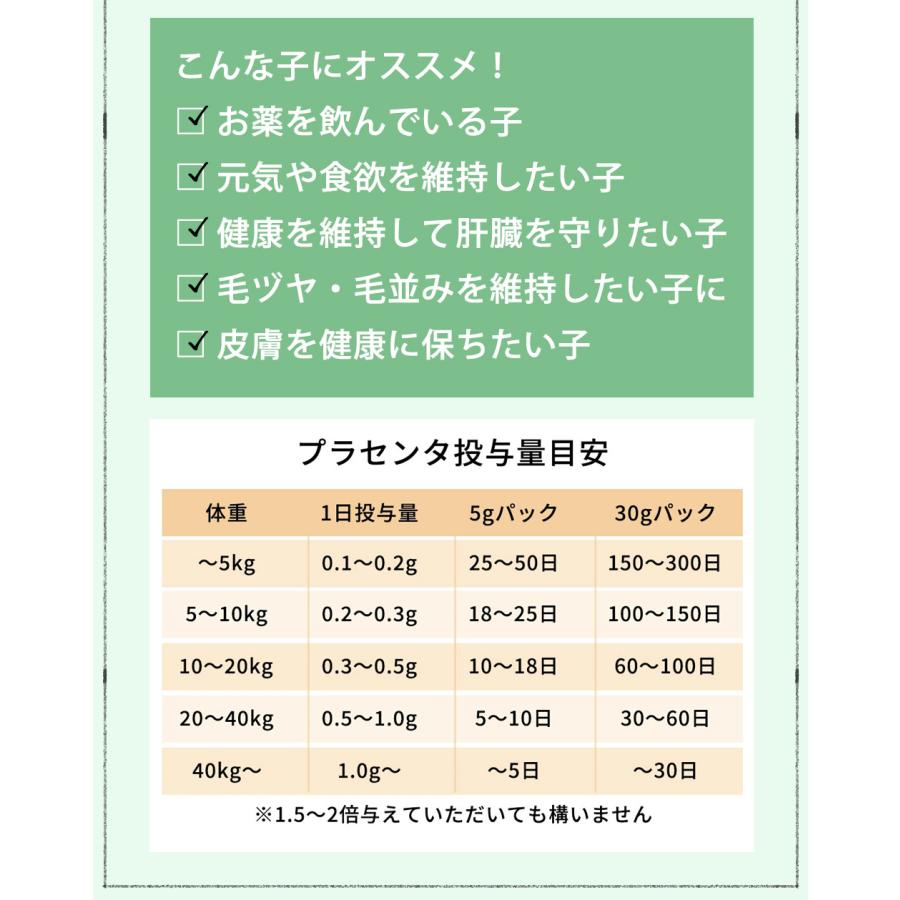 こんな子にオススメ！
☑ お薬を飲んでいる子
☑ 元気や食欲を維持したい子
☑ 健康を維持して肝臓を守りたい子
☑ 毛ヅヤ・毛並みを維持したい子に
☑ 皮膚を健康に保ちたい子

プラセンタ投与量目安

| 体重 | 1日投与量 | 5gパック | 30gパック |
|---|---|---|---|
| 〜5kg | 0.1〜0.2g | 25〜50日 | 150〜300日 |
| 5〜10kg | 0.2〜0.3g | 18〜25日 | 100〜150日 |
| 10〜20kg | 0.3〜0.5g | 10〜18日 | 60〜100日 |
| 20〜40kg | 0.5〜1.0g | 5〜10日 | 30〜60日 |
| 40kg〜 | 1.0g〜 | 〜5日 | 〜30日 |

※1.5〜2倍与えていただいても構いません